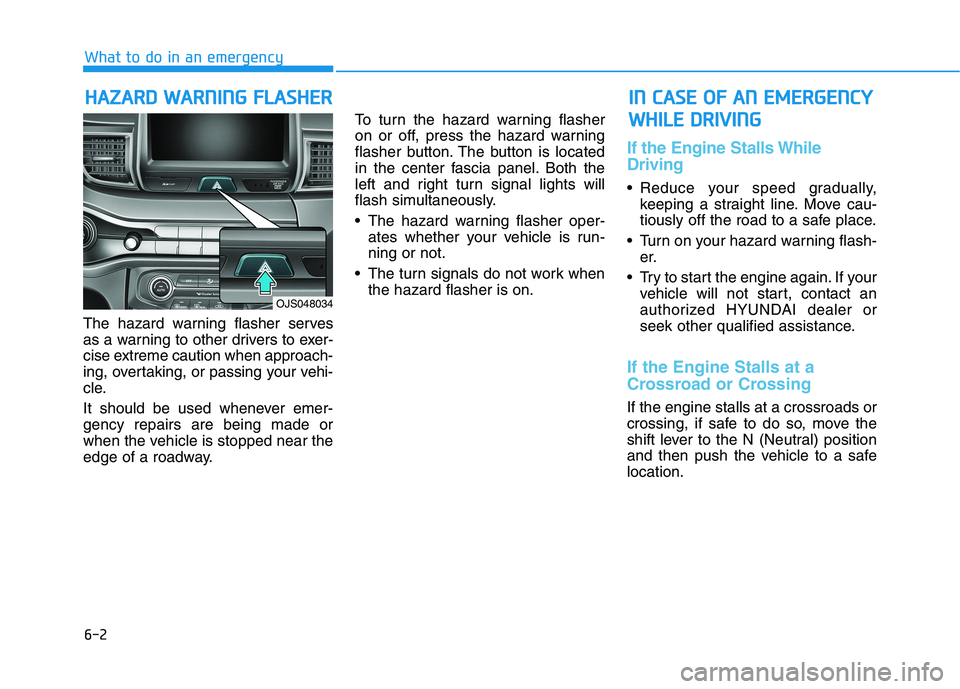 What to do in an emergency

HAZARD WARNING FLASHER

OJS048034

The hazard warning flasher serves as a warning to other drivers to exercise extreme caution when approaching, overtaking, or passing your vehicle.

It should be used whenever emergency repairs are being made or when the vehicle is stopped near the edge of a roadway.

To turn the hazard warning flasher on or off, press the hazard warning flasher button. The button is located in the center fascia panel. Both the left and right turn signal lights will flash simultaneously.

• The hazard warning flasher operates whether your vehicle is running or not.

• The turn signals do not work when the hazard flasher is on.

IN CASE OF AN EMERGENCY WHILE DRIVING

If the Engine Stalls While Driving

• Reduce your speed gradually, keeping a straight line. Move cautiously off the road to a safe place.

• Turn on your hazard warning flasher.

• Try to start the engine again. If your vehicle will not start, contact an authorized HYUNDAI dealer or seek other qualified assistance.

If the Engine Stalls at a Crossroad or Crossing

If the engine stalls at a crossroads or crossing, if safe to do so, move the shift lever to the N (Neutral) position and then push the vehicle to a safe location.

6-2

carmanualsonline.info